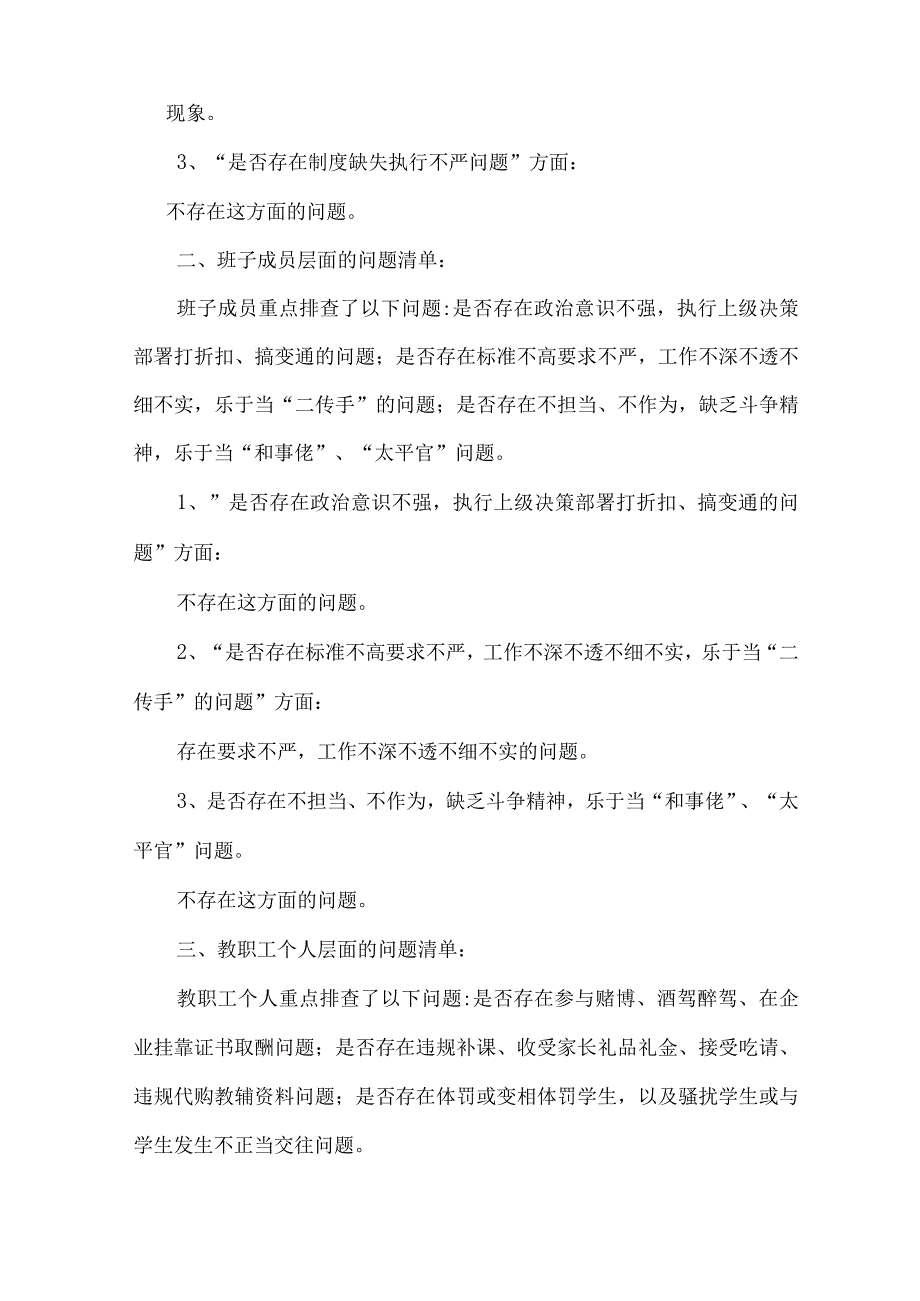 现象。

3、“是否存在制度缺失执行不严问题”方面：

不存在这方面的问题。

二、班子成员层面的问题清单：

班子成员重点排查了以下问题:是否存在政治意识不强，执行上级决策部署打折扣、搞变通的问题；是否存在标准不高要求不严，工作不深不透不细不实，乐于当“二传手”的问题；是否存在不担当、不作为，缺乏斗争精神，乐于当“和事佬”、“太平官”问题。

1、”是否存在政治意识不强，执行上级决策部署打折扣、搞变通的问题”方面：

不存在这方面的问题。

2、“是否存在标准不高要求不严，工作不深不透不细不实，乐于当“二传手”的问题”方面：

存在要求不严，工作不深不透不细不实的问题。

3、是否存在不担当、不作为，缺乏斗争精神，乐于当“和事佬”、“太平官”问题。

不存在这方面的问题。

三、教职工个人层面的问题清单：

教职工个人重点排查了以下问题:是否存在参与赌博、酒驾醉驾、在企业挂靠证书取酬问题；是否存在违规补课、收受家长礼品礼金、接受吃请、违规代购教辅资料问题；是否存在体罚或变相体罚学生，以及骚扰学生或与学生发生不正当交往问题。